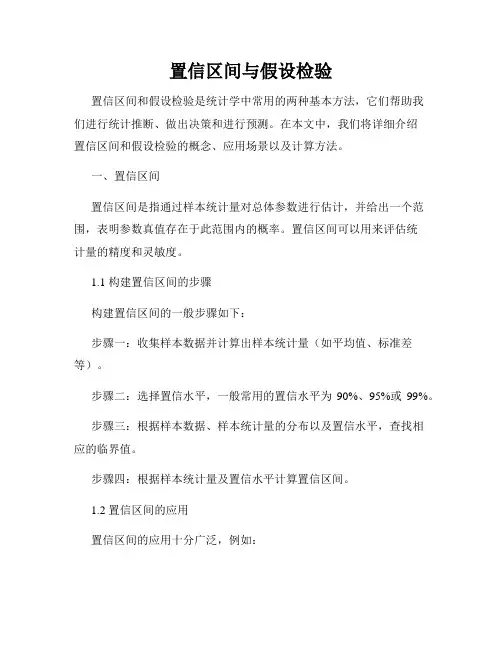 置信区间与假设检验

置信区间和假设检验是统计学中常用的两种基本方法，它们帮助我们进行统计推断、做出决策和进行预测。在本文中，我们将详细介绍置信区间和假设检验的概念、应用场景以及计算方法。

一、置信区间

置信区间是指通过样本统计量对总体参数进行估计，并给出一个范围，表明参数真值存在于此范围内的概率。置信区间可以用来评估统计量的精度和灵敏度。

1.1 构建置信区间的步骤

构建置信区间的一般步骤如下：

步骤一：收集样本数据并计算出样本统计量（如平均值、标准差等）。

步骤二：选择置信水平，一般常用的置信水平为 90%、95%或 99%。

步骤三：根据样本数据、样本统计量的分布以及置信水平，查找相应的临界值。

步骤四：根据样本统计量及置信水平计算置信区间。

1.2 置信区间的应用

置信区间的应用十分广泛，例如：